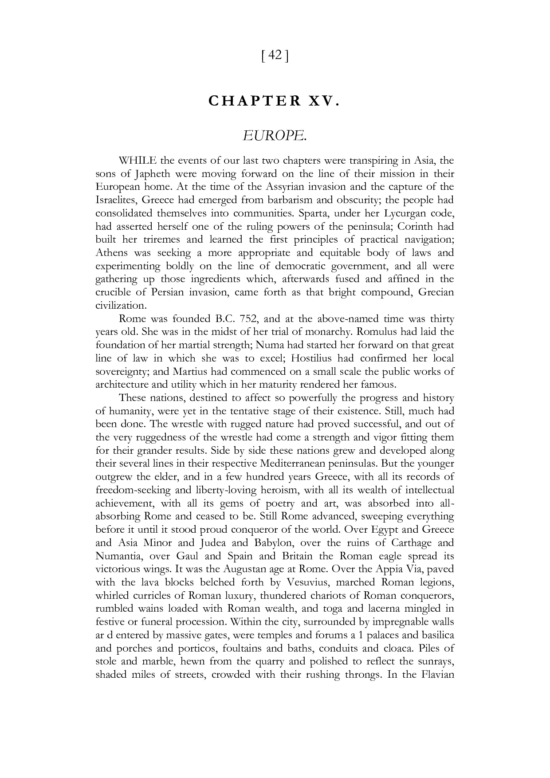 [ 42 ]

CHAPTER XV.

EUROPE.

WHILE the events of our last two chapters were transpiring in Asia, the sons of Japheth were moving forward on the line of their mission in their European home. At the time of the Assyrian invasion and the capture of the Israelites, Greece had emerged from barbarism and obscurity; the people had consolidated themselves into communities. Sparta, under her Lycurgan code, had asserted herself one of the ruling powers of the peninsula; Corinth had built her triremes and learned the first principles of practical navigation; Athens was seeking a more appropriate and equitable body of laws and experimenting boldly on the line of democratic government, and all were gathering up those ingredients which, afterwards fused and affined in the crucible of Persian invasion, came forth as that bright compound, Grecian civilization.

Rome was founded B.C. 752, and at the above-named time was thirty years old. She was in the midst of her trial of monarchy. Romulus had laid the foundation of her martial strength; Numa had started her forward on that great line of law in which she was to excel; Hostilius had confirmed her local sovereignty; and Martius had commenced on a small scale the public works of architecture and utility which in her maturity rendered her famous.

These nations, destined to affect so powerfully the progress and history of humanity, were yet in the tentative stage of their existence. Still, much had been done. The wrestle with rugged nature had proved successful, and out of the very ruggedness of the wrestle had come a strength and vigor fitting them for their grander results. Side by side these nations grew and developed along their several lines in their respective Mediterranean peninsulas. But the younger outgrew the elder, and in a few hundred years Greece, with all its records of freedom-seeking and liberty-loving heroism, with all its wealth of intellectual achievement, with all its gems of poetry and art, was absorbed into all-absorbing Rome and ceased to be. Still Rome advanced, sweeping everything before it until it stood proud conqueror of the world. Over Egypt and Greece and Asia Minor and Judea and Babylon, over the ruins of Carthage and Numantia, over Gaul and Spain and Britain the Roman eagle spread its victorious wings. It was the Augustan age at Rome. Over the Appia Via, paved with the lava blocks belched forth by Vesuvius, marched Roman legions, whirled curricles of Roman luxury, thundered chariots of Roman conquerors, rumbled wains loaded with Roman wealth, and toga and lacerna mingled in festive or funeral procession. Within the city, surrounded by impregnable walls ar d entered by massive gates, were temples and forums a 1 palaces and basilica and porches and porticos, foultains and baths, conduits and cloaca. Piles of stole and marble, hewn from the quarry and polished to reflect the sunrays, shaded miles of streets, crowded with their rushing throngs. In the Flavian